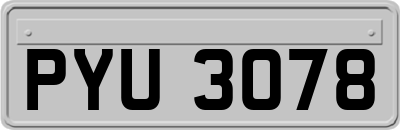 PYU 3078